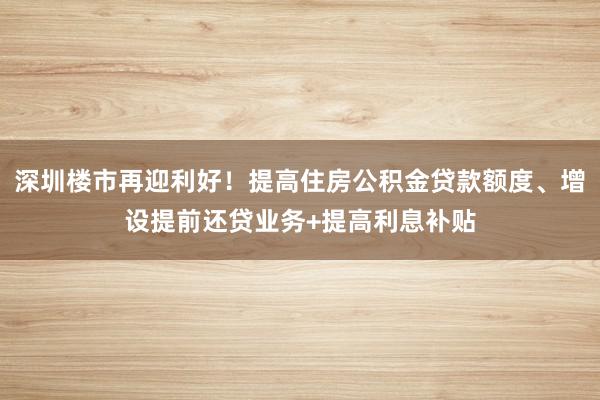 深圳楼市再迎利好！提高住房公积金贷款额度、增设提前还贷业务+提高利息补贴